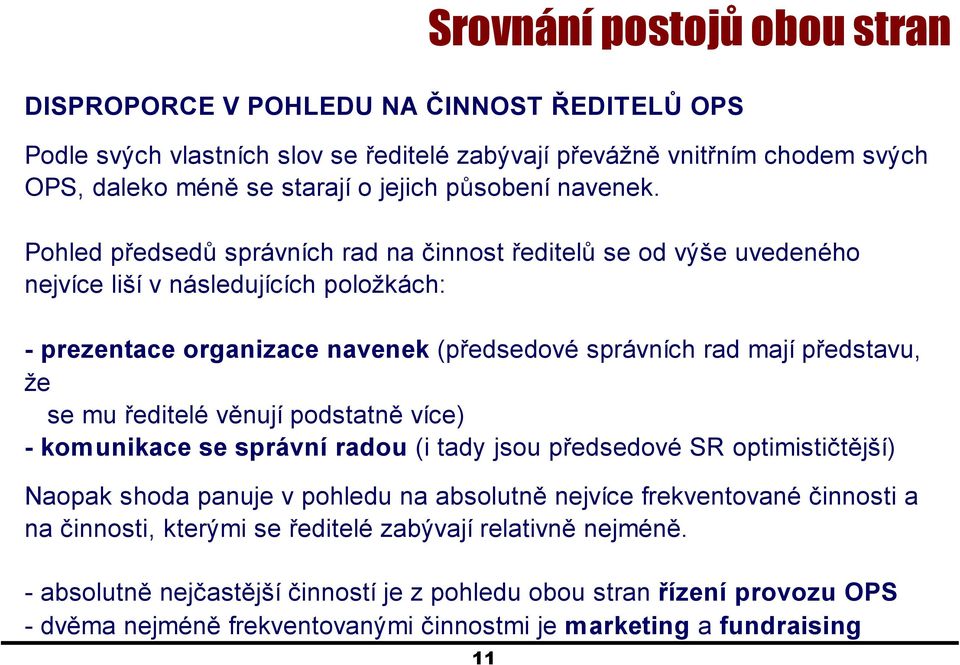 Srovnání postojů obou stran

DISPROPORCE V POHLEDU NA ČINNOST ŘEDITELŮ OPS

Podle svých vlastních slov se ředitelé zabývají převážně vnitřním chodem svých OPS, daleko méně se starají o jejich působení navenek.

Pohled předsedů správních rad na činnost ředitelů se od výše uvedeného nejvíce liší v následujících položkách:

- prezentace organizace navenek (předsedové správních rad mají představu, že
se mu ředitelé věnují podstatně více)
- komunikace se správní radou (i tady jsou předsedové SR optimističtější)

Naopak shoda panuje v pohledu na absolutně nejvíce frekventované činnosti a na činnosti, kterými se ředitelé zabývají relativně nejméně.

- absolutně nejčastější činností je z pohledu obou stran řízení provozu OPS
- dvěma nejméně frekventovanými činnostmi je marketing a fundraising

11